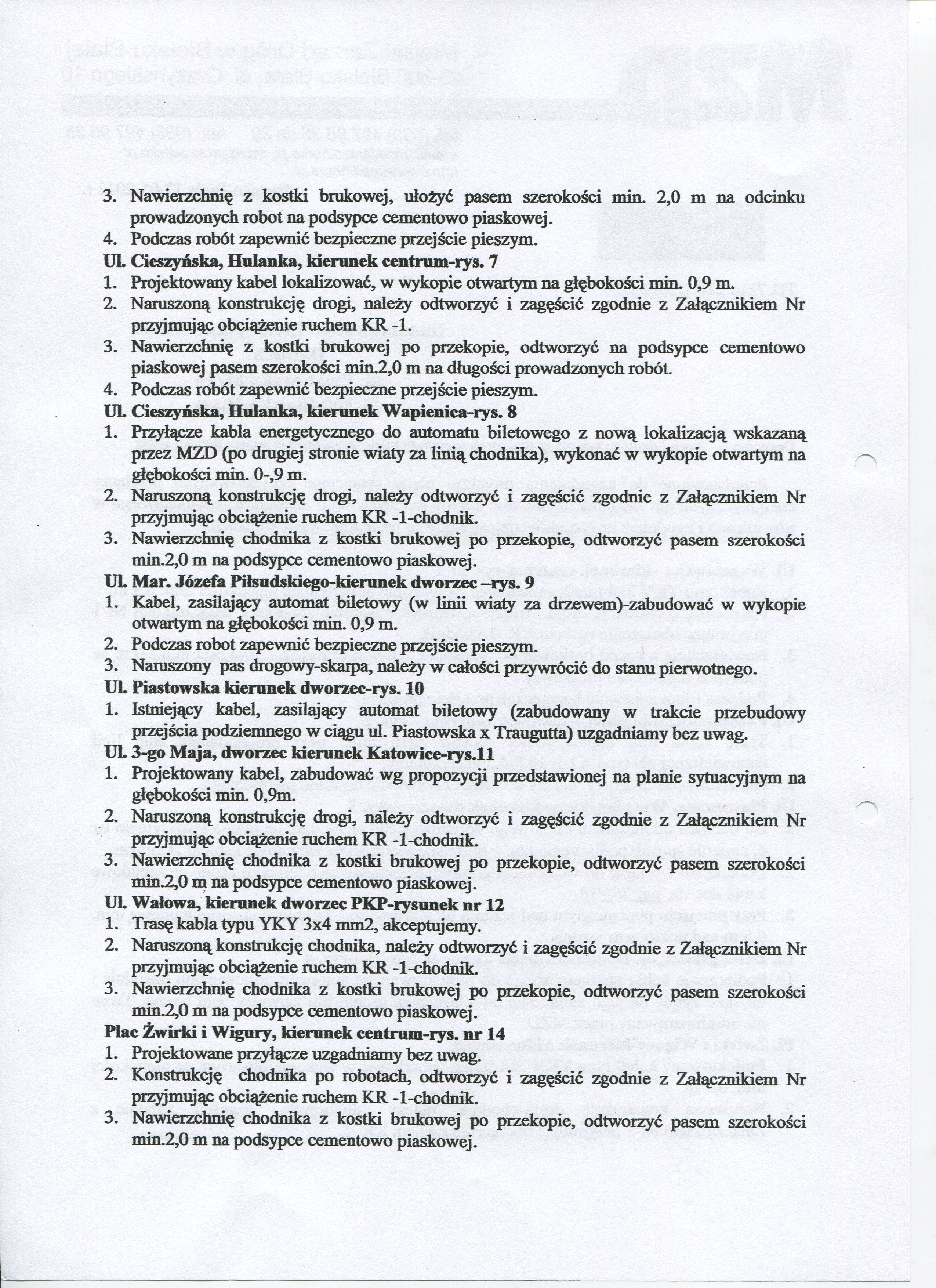 3. Nawierzchnię z kostki brukowej, ułożyć pasem szerokości min. 2,0 m na odcinku prowadzonych robot na podsypce cementowo piaskowej.
4. Podczas robót zapewnić bezpieczne przejście pieszym.
Ul. Cieszyńska, Hulanka, kierunek centrum-rys. 7
1. Projektowany kabel lokalizować, w wykopie otwartym na głębokości min. 0,9 m.
2. Naruszoną konstrukcję drogi, należy odtworzyć i zagęścić zgodnie z Załącznikiem Nr przyjmując obciążenie ruchem KR -1.
3. Nawierzchnię z kostki brukowej po przekopie, odtworzyć na podsypce cementowo piaskowej pasem szerokości min.2,0 m na długości prowadzonych robót.
4. Podczas robót zapewnić bezpieczne przejście pieszym.
Ul. Cieszyńska, Hulanka, kierunek Wapienica-rys. 8
1. Przyłącze kabla energetycznego do automatu biletowego z nową lokalizacją wskazaną przez MZD (po drugiej stronie wiaty za linią chodnika), wykonać w wykopie otwartym na głębokości min. 0-,9 m.
2. Naruszoną konstrukcję drogi, należy odtworzyć i zagęścić zgodnie z Załącznikiem Nr przyjmując obciążenie ruchem KR -1-chodnik.
3. Nawierzchnię chodnika z kostki brukowej po przekopie, odtworzyć pasem szerokości min.2,0 m na podsypce cementowo piaskowej.
Ul. Mar. Józefa Piłsudskiego-kierunek dworzec –rys. 9
1. Kabel, zasilający automat biletowy (w linii wiaty za drzewem)-zabudować w wykopie otwartym na głębokości min. 0,9 m.
2. Podczas robot zapewnić bezpieczne przejście pieszym.
3. Naruszony pas drogowy-skarpa, należy w całości przywrócić do stanu pierwotnego.
Ul. Piastowska kierunek dworzec-rys. 10
1. Istniejący kabel, zasilający automat biletowy (zabudowany w trakcie przebudowy przejścia podziemnego w ciągu ul. Piastowska x Traugutta) uzgadniamy bez uwag.
Ul. 3-go Maja, dworzec kierunek Katowice-rys.11
1. Projektowany kabel, zabudować wg propozycji przedstawionej na planie sytuacyjnym na głębokości min. 0,9m.
2. Naruszoną konstrukcję drogi, należy odtworzyć i zagęścić zgodnie z Załącznikiem Nr przyjmując obciążenie ruchem KR -1-chodnik.
3. Nawierzchnię chodnika z kostki brukowej po przekopie, odtworzyć pasem szerokości min.2,0 m na podsypce cementowo piaskowej.
Ul. Wałowa, kierunek dworzec PKP-rysunek nr 12
1. Trasę kabla typu YKY 3x4 mm2, akceptujemy.
2. Naruszoną konstrukcję chodnika, należy odtworzyć i zagęścić zgodnie z Załącznikiem Nr przyjmując obciążenie ruchem KR -1-chodnik.
3. Nawierzchnię chodnika z kostki brukowej po przekopie, odtworzyć pasem szerokości min.2,0 m na podsypce cementowo piaskowej.
Plac Żwirki i Wigury, kierunek centrum-rys. nr 14
1. Projektowane przyłącze uzgadniamy bez uwag.
2. Konstrukcję chodnika po robotach, odtworzyć i zagęścić zgodnie z Załącznikiem Nr przyjmując obciążenie ruchem KR -1-chodnik.
3. Nawierzchnię chodnika z kostki brukowej po przekopie, odtworzyć pasem szerokości min.2,0 m na podsypce cementowo piaskowej.